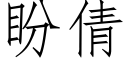 盼倩